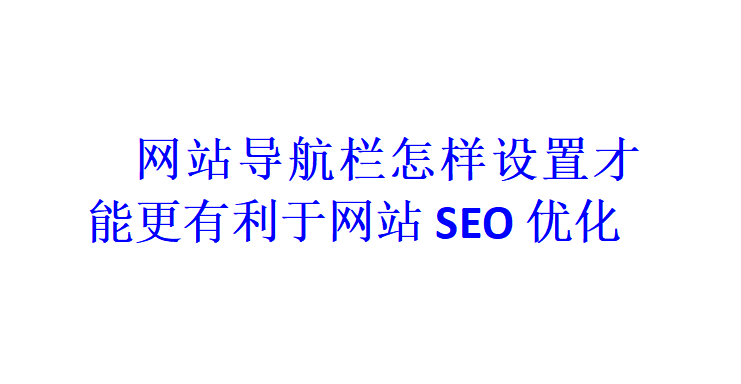 网站导航栏怎样设置才能更有利于网站 SEO 优化